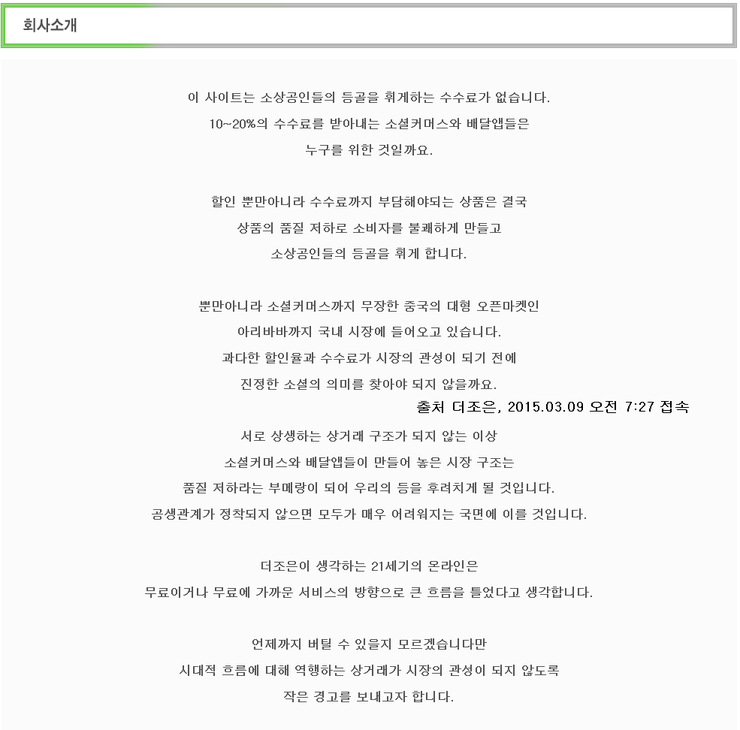 회사소개

이 사이트는 소상공인들의 등골을 휘게하는 수수료가 없습니다.
10~20%의 수수료를 받아내는 소셜커머스와 배달앱들은
누구를 위한 것일까요.

할인 뿐만아니라 수수료까지 부담해야되는 상품은 결국
상품의 품질 저하로 소비자를 불쾌하게 만들고
소상공인들의 등골을 휘게 합니다.

뿐만아니라 소셜커머스까지 무장한 중국의 대형 오픈마켓인
아리바바까지 국내 시장에 들어오고 있습니다.
과다한 할인율과 수수료가 시장의 관성이 되기 전에
진정한 소셜의 의미를 찾아야 되지 않을까요.
출처 더조은, 2015.03.09 오전 7:27 접속
서로 상생하는 상거래 구조가 되지 않는 이상
소셜커머스와 배달앱들이 만들어 놓은 시장 구조는
품질 저하라는 부메랑이 되어 우리의 등을 후려치게 될 것입니다.
공생관계가 정착되지 않으면 모두가 매우 어려워지는 국면에 이를 것입니다.

더조은이 생각하는 21세기의 온라인은
무료이거나 무료에 가까운 서비스의 방향으로 큰 흐름을 틀었다고 생각합니다.

언제까지 버틸 수 있을지 모르겠습니다만
시대적 흐름에 대해 역행하는 상거래가 시장의 관성이 되지 않도록
작은 경고를 보내고자 합니다.